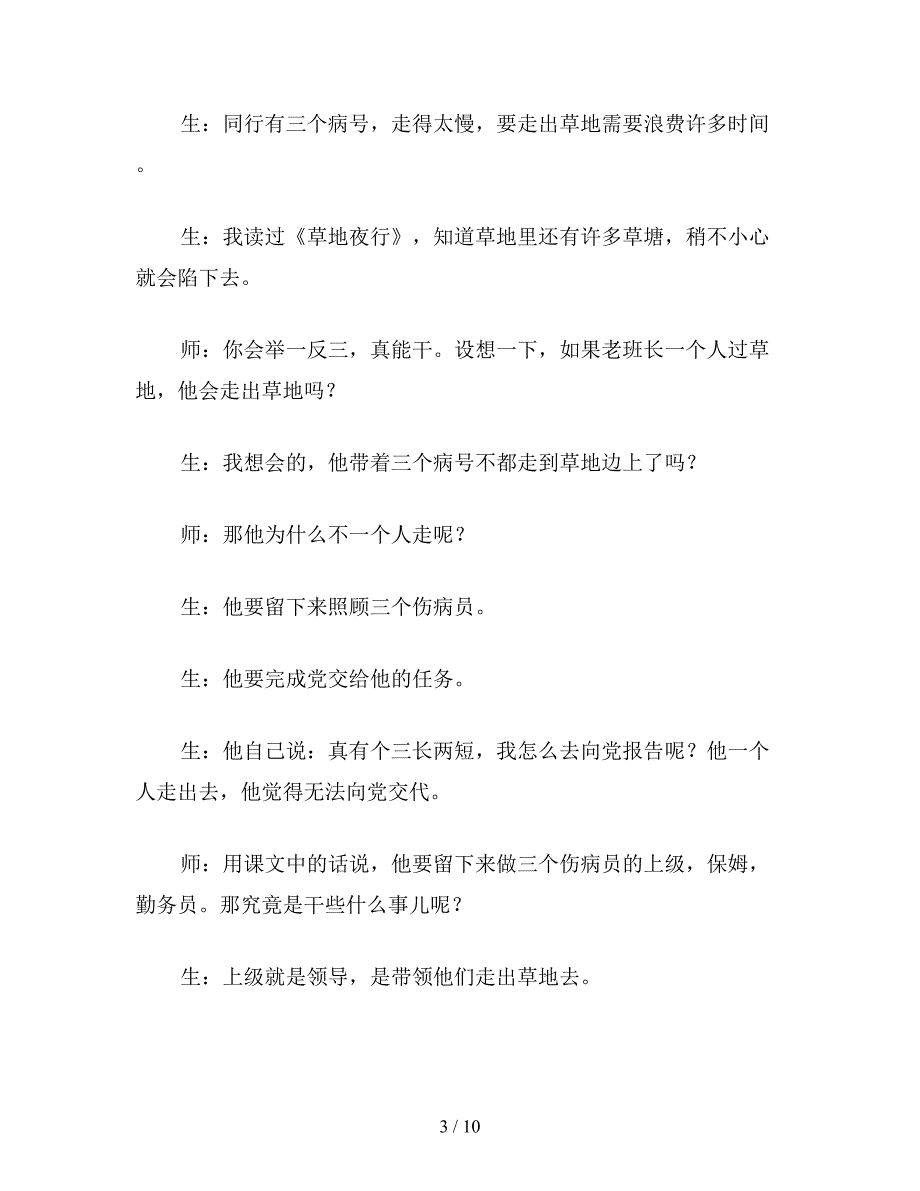 生：同行有三个病号，走得太慢，要走出草地需要浪费许多时间。

生：我读过《草地夜行》，知道草地里还有许多草塘，稍不小心就会陷下去。

师：你会举一反三，真能干。设想一下，如果老班长一个人过草地，他会走出草地吗？

生：我想会的，他带着三个病号不都走到草地边上了吗？

师：那他为什么不一个人走呢？

生：他要留下来照顾三个伤病员。

生：他要完成党交给他的任务。

生：他自己说：真有个三长两短，我怎么去向党报告呢？他一个人走出去，他觉得无法向党交代。

师：用课文中的话说，他要留下来做三个伤病员的上级，保姆，勤务员。那究竟是干些什么事儿呢？

生：上级就是领导，是带领他们走出草地去。

3 / 10